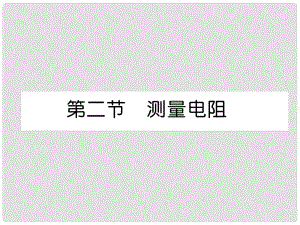 第二节　测量电阻